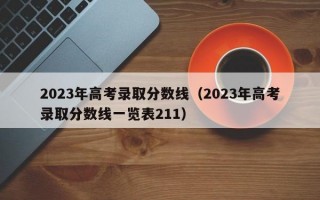 2023年高考录取分数线（2023年高考录取分数线一览表211）